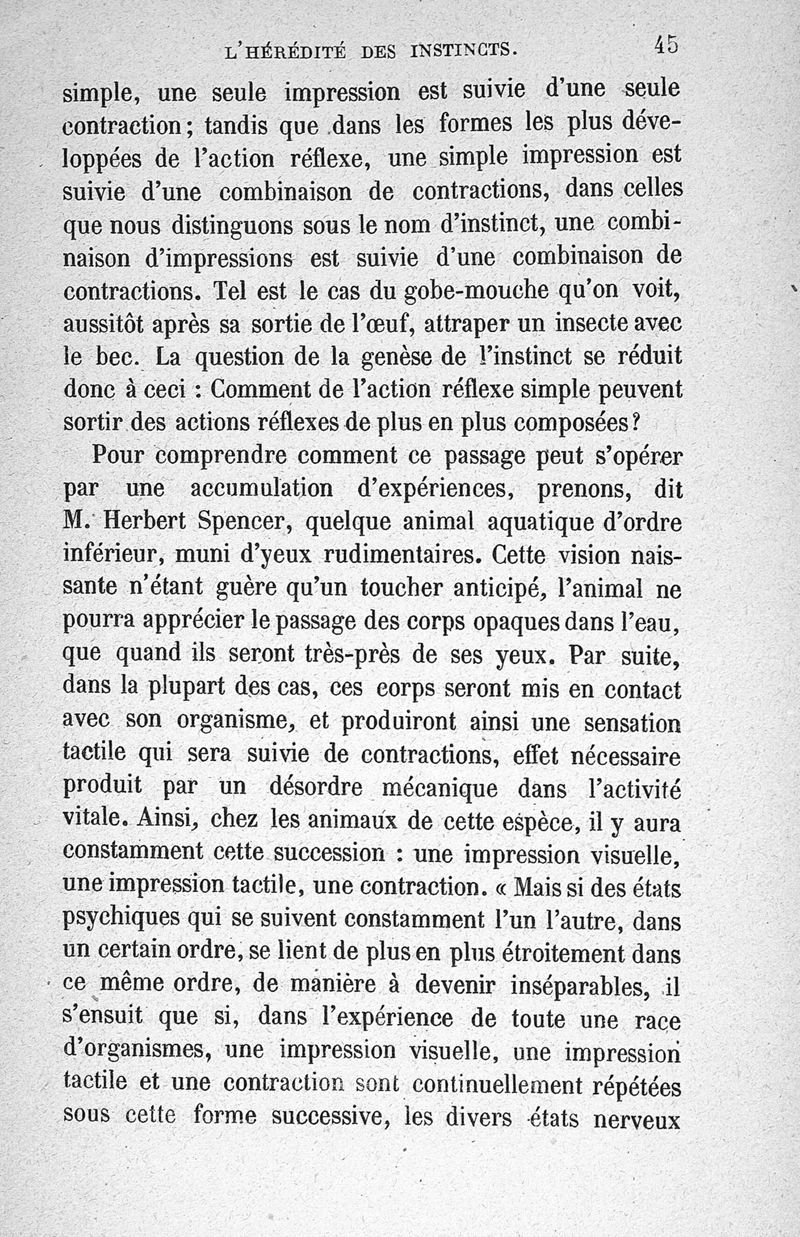 L'HÉRÉDITÉ DES INSTINCTS. 45

simple, une seule impression est suivie d'une seule contraction; tandis que dans les formes les plus développées de l'action réflexe, une simple impression est suivie d'une combinaison de contractions, dans celles que nous distinguons sous le nom d'instinct, une combinaison d'impressions est suivie d'une combinaison de contractions. Tel est le cas du gobe-mouche qu'on voit, aussitôt après sa sortie de l'œuf, attraper un insecte avec le bec. La question de la genèse de l'instinct se réduit donc à ceci : Comment de l'action réflexe simple peuvent sortir des actions réflexes de plus en plus composées?

Pour comprendre comment ce passage peut s'opérer par une accumulation d'expériences, prenons, dit M. Herbert Spencer, quelque animal aquatique d'ordre inférieur, muni d'yeux rudimentaires. Cette vision naissante n'étant guère qu'un toucher anticipé, l'animal ne pourra apprécier le passage des corps opaques dans l'eau, que quand ils seront très-près de ses yeux. Par suite, dans la plupart des cas, ces corps seront mis en contact avec son organisme, et produiront ainsi une sensation tactile qui sera suivie de contractions, effet nécessaire produit par un désordre mécanique dans l'activité vitale. Ainsi, chez les animaux de cette espèce, il y aura constamment cette succession : une impression visuelle, une impression tactile, une contraction. « Mais si des états psychiques qui se suivent constamment l'un l'autre, dans un certain ordre, se lient de plus en plus étroitement dans ce même ordre, de manière à devenir inséparables, il s'ensuit que si, dans l'expérience de toute une race d'organismes, une impression visuelle, une impression tactile et une contraction sont continuellement répétées sous cette forme successive, les divers états nerveux